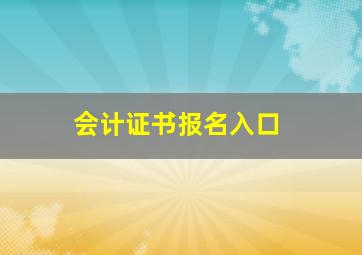 会计证书报名入口